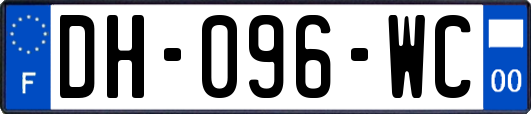 F

DH-096-WC

00